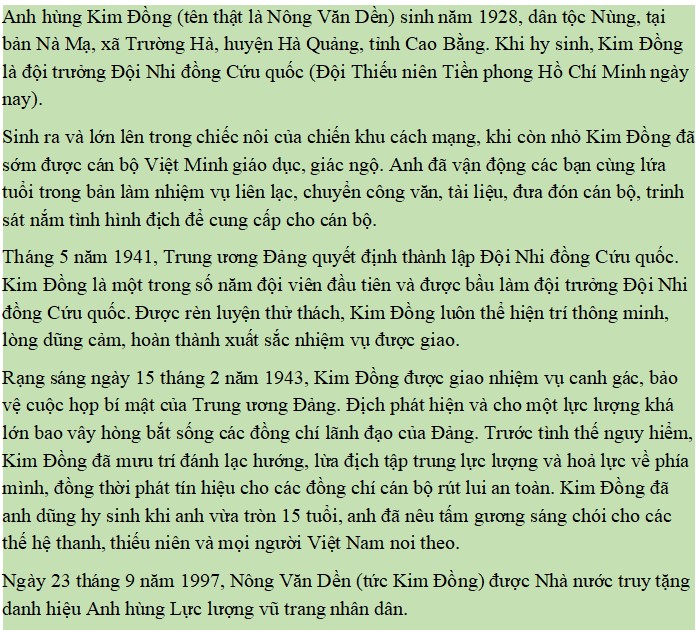 Anh hùng Kim Đồng (tên thật là Nông Văn Dền) sinh năm 1928, dân tộc Nùng, tại bản Nà Mạ, xã Trường Hà, huyện Hà Quảng, tỉnh Cao Bằng. Khi hy sinh, Kim Đồng là đội trưởng Đội Nhi đồng Cứu quốc (Đội Thiếu niên Tiền phong Hồ Chí Minh ngày nay).

Sinh ra và lớn lên trong chiếc nôi của chiến khu cách mạng, khi còn nhỏ Kim Đồng đã sớm được cán bộ Việt Minh giáo dục, giác ngộ. Anh đã vận động các bạn cùng lứa tuổi trong bản làm nhiệm vụ liên lạc, chuyển công văn, tài liệu, đưa đón cán bộ, trinh sát nắm tình hình địch để cung cấp cho cán bộ.

Tháng 5 năm 1941, Trung ương Đảng quyết định thành lập Đội Nhi đồng Cứu quốc. Kim Đồng là một trong số năm đội viên đầu tiên và được bầu làm đội trưởng Đội Nhi đồng Cứu quốc. Được rèn luyện thử thách, Kim Đồng luôn thể hiện trí thông minh, lòng dũng cảm, hoàn thành xuất sắc nhiệm vụ được giao.

Rạng sáng ngày 15 tháng 2 năm 1943, Kim Đồng được giao nhiệm vụ canh gác, bảo vệ cuộc họp bí mật của Trung ương Đảng. Địch phát hiện và cho một lực lượng khá lớn bao vây hòng bắt sống các đồng chí lãnh đạo của Đảng. Trước tình thế nguy hiểm, Kim Đồng đã mưu trí đánh lạc hướng, lừa địch tập trung lực lượng và hoả lực về phía mình, đồng thời phát tín hiệu cho các đồng chí cán bộ rút lui an toàn. Kim Đồng đã anh dũng hy sinh khi anh vừa tròn 15 tuổi, anh đã nêu tấm gương sáng chói cho các thế hệ thanh, thiếu niên và mọi người Việt Nam noi theo.

Ngày 23 tháng 9 năm 1997, Nông Văn Dền (tức Kim Đồng) được Nhà nước truy tặng danh hiệu Anh hùng Lực lượng vũ trang nhân dân.